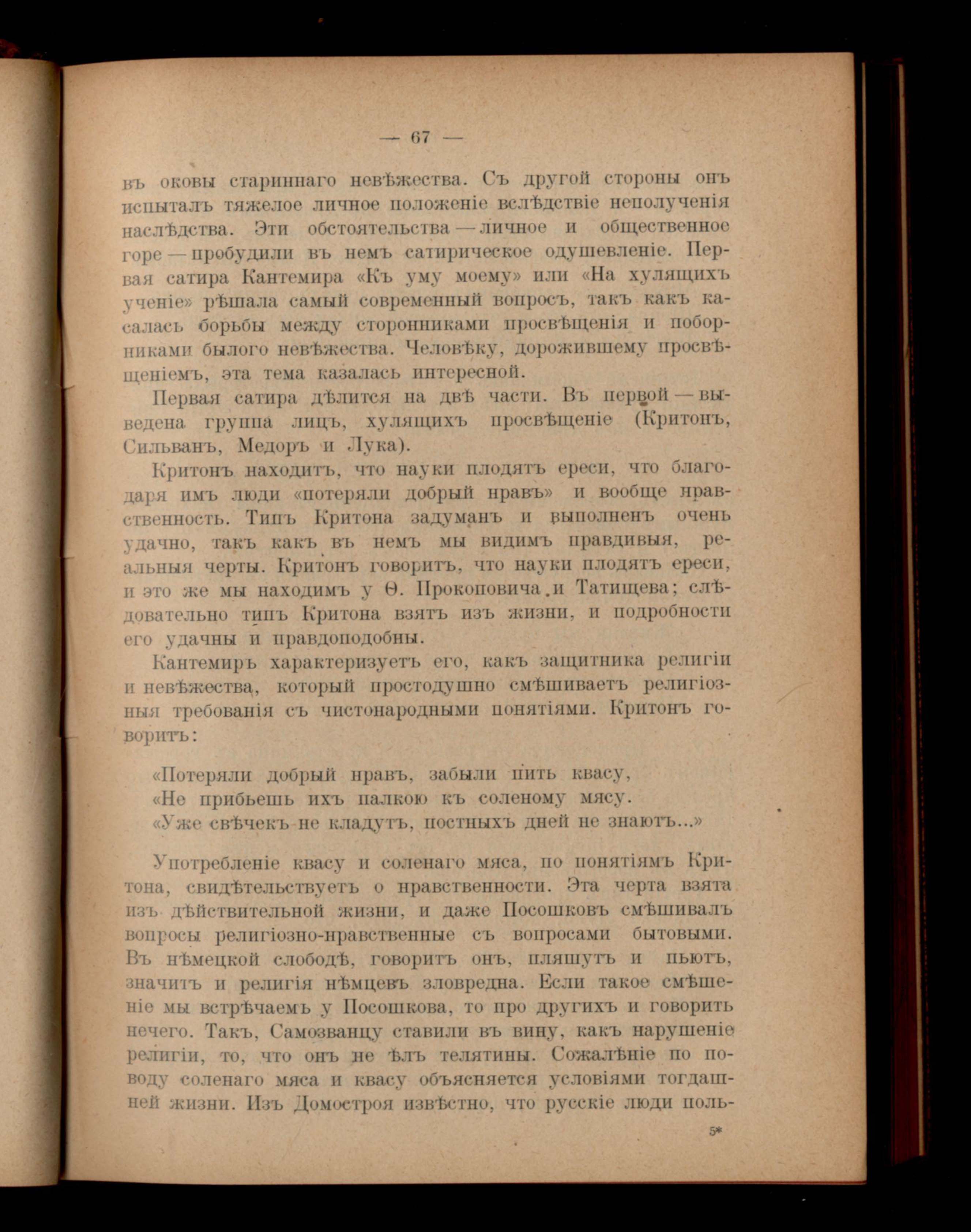 — 67 —

въ оковы стариннаго невѣжества. Съ другой стороны онъ испыталъ тяжелое личное положеніе вслѣдствіе неполученія наслѣдства. Эти обстоятельства — личное и общественное горе — пробудили въ немъ сатирическое одушевленіе. Первая сатира Кантемира «Къ уму моему» или «На хулящихъ ученіе» рѣшала самый современный вопросъ, такъ какъ касалась борьбы между сторонниками просвѣщенія и поборниками былого невѣжества. Человѣку, дорожившему просвѣщеніемъ, эта тема казалась интересной.

Первая сатира дѣлится на двѣ части. Въ первой — выведена группа лицъ, хулящихъ просвѣщеніе (Критонъ, Сильванъ, Медоръ и Лука).

Критонъ находитъ, что науки плодятъ ереси, что благодаря имъ люди «потеряли добрый нравъ» и вообще нравственность. Типъ Критона задуманъ и выполненъ очень удачно, такъ какъ въ немъ мы видимъ правдивыя, реальныя черты. Критонъ говоритъ, что науки плодятъ ереси, и это же мы находимъ у Ѳ. Прокоповича и Татищева; слѣдовательно типъ Критона взятъ изъ жизни, и подробности его удачны и правдоподобны.

Кантемиръ характеризуетъ его, какъ защитника религіи и невѣжества, который простодушно смѣшиваетъ религіозныя требованія съ чистонародными понятіями. Критонъ говоритъ:

«Потеряли добрый нравъ, забыли пить квасу,
«Не прибьешь ихъ палкою къ соленому мясу.
«Уже свѣчекъ не кладутъ, постныхъ дней не знаютъ...»

Употребленіе квасу и соленаго мяса, по понятіямъ Критона, свидѣтельствуетъ о нравственности. Эта черта взята изъ дѣйствительной жизни, и даже Посошковъ смѣшивалъ вопросы религіозно-нравственные съ вопросами бытовыми. Въ нѣмецкой слободѣ, говоритъ онъ, пляшутъ и пьютъ, значитъ и религія нѣмцевъ зловредна. Если такое смѣшеніе мы встрѣчаемъ у Посошкова, то про другихъ и говорить нечего. Такъ, Самозванцу ставили въ вину, какъ нарушеніе религіи, то, что онъ не ѣлъ телятины. Сожалѣніе по поводу соленаго мяса и квасу объясняется условіями тогдашней жизни. Изъ Домостроя извѣстно, что русскіе люди поль-

5*